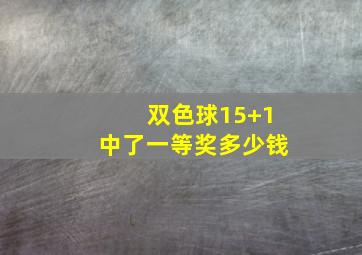 双色球15+1
中了一等奖多少钱